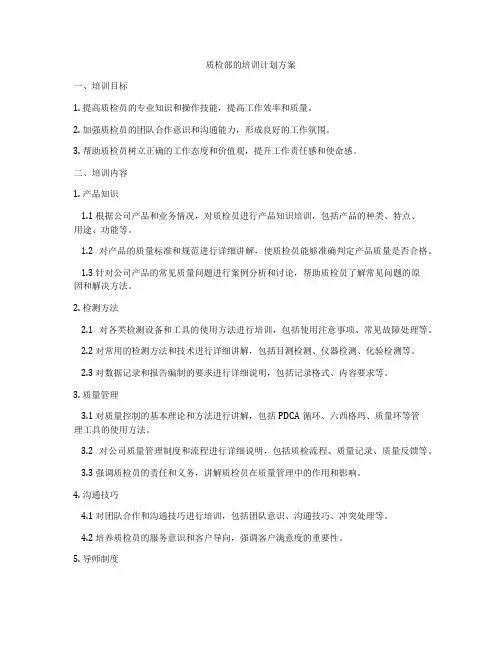 质检部的培训计划方案

一、培训目标

1. 提高质检员的专业知识和操作技能，提高工作效率和质量。

2. 加强质检员的团队合作意识和沟通能力，形成良好的工作氛围。

3. 帮助质检员树立正确的工作态度和价值观，提升工作责任感和使命感。

二、培训内容

1. 产品知识

1.1 根据公司产品和业务情况，对质检员进行产品知识培训，包括产品的种类、特点、用途、功能等。

1.2 对产品的质量标准和规范进行详细讲解，使质检员能够准确判定产品质量是否合格。

1.3 针对公司产品的常见质量问题进行案例分析和讨论，帮助质检员了解常见问题的原因和解决方法。

2. 检测方法

2.1 对各类检测设备和工具的使用方法进行培训，包括使用注意事项、常见故障处理等。

2.2 对常用的检测方法和技术进行详细讲解，包括目测检测、仪器检测、化验检测等。

2.3 对数据记录和报告编制的要求进行详细说明，包括记录格式、内容要求等。

3. 质量管理

3.1 对质量控制的基本理论和方法进行讲解，包括 PDCA 循环、六西格玛、质量环等管理工具的使用方法。

3.2 对公司质量管理制度和流程进行详细说明，包括质检流程、质量记录、质量反馈等。

3.3 强调质检员的责任和义务，讲解质检员在质量管理中的作用和影响。

4. 沟通技巧

4.1 对团队合作和沟通技巧进行培训，包括团队意识、沟通技巧、冲突处理等。

4.2 培养质检员的服务意识和客户导向，强调客户满意度的重要性。

5. 导师制度